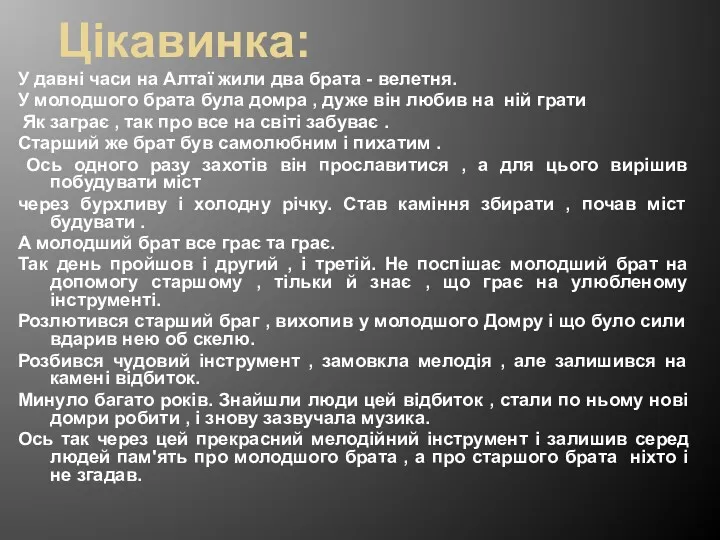 Цікавинка:

У давні часи на Алтаї жили два брата - велетня.

У молодшого брата була домра , дуже він любив на ній грати

Як заграє , так про все на світі забуває .

Старший же брат був самолюбним і пихатим .

Ось одного разу захотів він прославитися , а для цього вирішив побудувати міст

через бурхливу і холодну річку. Став каміння збирати , почав міст будувати .

А молодший брат все грає та грає.

Так день пройшов і другий , і третій. Не поспішає молодший брат на допомогу старшому , тільки й знає , що грає на улюбленому інструменті.

Розлютився старший браг , вихопив у молодшого Домру і що було сили вдарив нею об скелю.

Розбився чудовий інструмент , замовкла мелодія , але залишився на камені відбиток.

Минуло багато років. Знайшли люди цей відбиток , стали по ньому нові домри робити , і знову зазвучала музика.

Ось так через цей прекрасний мелодійний інструмент і залишив серед людей пам'ять про молодшого брата , а про старшого брата ніхто і не згадав.